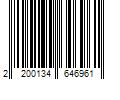 2 200134 646961